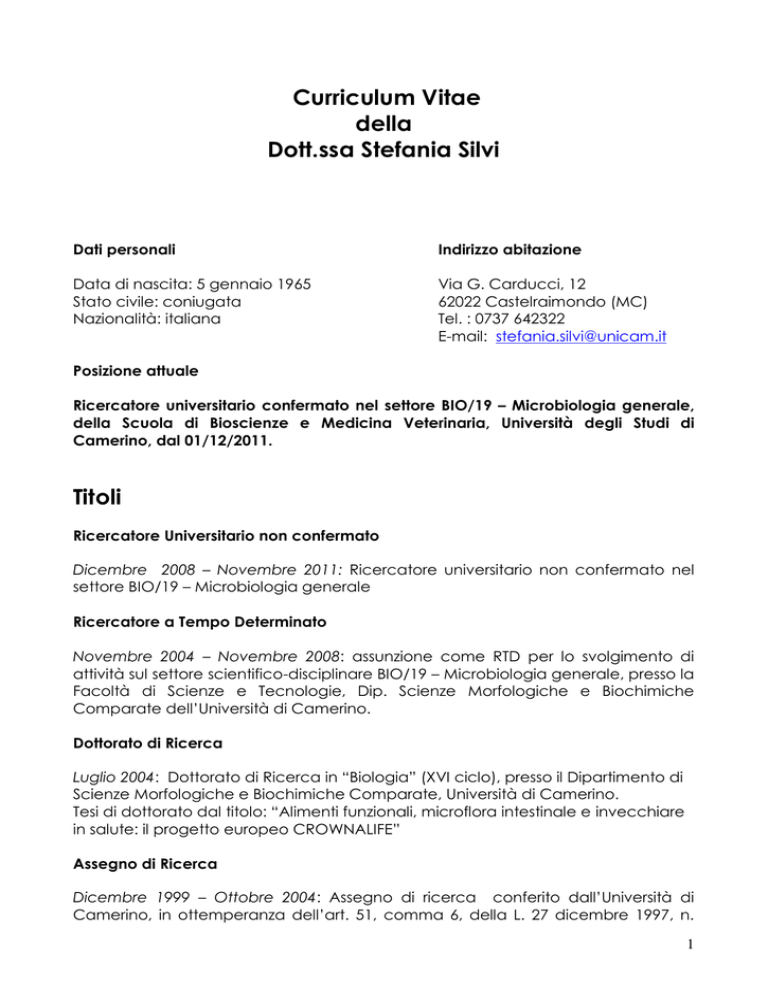 Curriculum Vitae
della
Dott.ssa Stefania Silvi

Dati personali

Data di nascita: 5 gennaio 1965
Stato civile: coniugata
Nazionalità: italiana

Indirizzo abitazione

Via G. Carducci, 12
62022 Castelraimondo (MC)
Tel. : 0737 642322
E-mail: stefania.silvi@unicam.it

Posizione attuale

Ricercatore universitario confermato nel settore BIO/19 – Microbiologia generale, della Scuola di Bioscienze e Medicina Veterinaria, Università degli Studi di Camerino, dal 01/12/2011.

Titoli

Ricercatore Universitario non confermato

Dicembre 2008 – Novembre 2011: Ricercatore universitario non confermato nel settore BIO/19 – Microbiologia generale

Ricercatore a Tempo Determinato

Novembre 2004 – Novembre 2008: assunzione come RTD per lo svolgimento di attività sul settore scientifico-disciplinare BIO/19 – Microbiologia generale, presso la Facoltà di Scienze e Tecnologie, Dip. Scienze Morfologiche e Biochimiche Comparate dell'Università di Camerino.

Dottorato di Ricerca

Luglio 2004: Dottorato di Ricerca in "Biologia" (XVI ciclo), presso il Dipartimento di Scienze Morfologiche e Biochimiche Comparate, Università di Camerino.
Tesi di dottorato dal titolo: "Alimenti funzionali, microflora intestinale e invecchiare in salute: il progetto europeo CROWNALIFE"

Assegno di Ricerca

Dicembre 1999 – Ottobre 2004: Assegno di ricerca conferito dall'Università di Camerino, in ottemperanza dell'art. 51, comma 6, della L. 27 dicembre 1997, n.

1